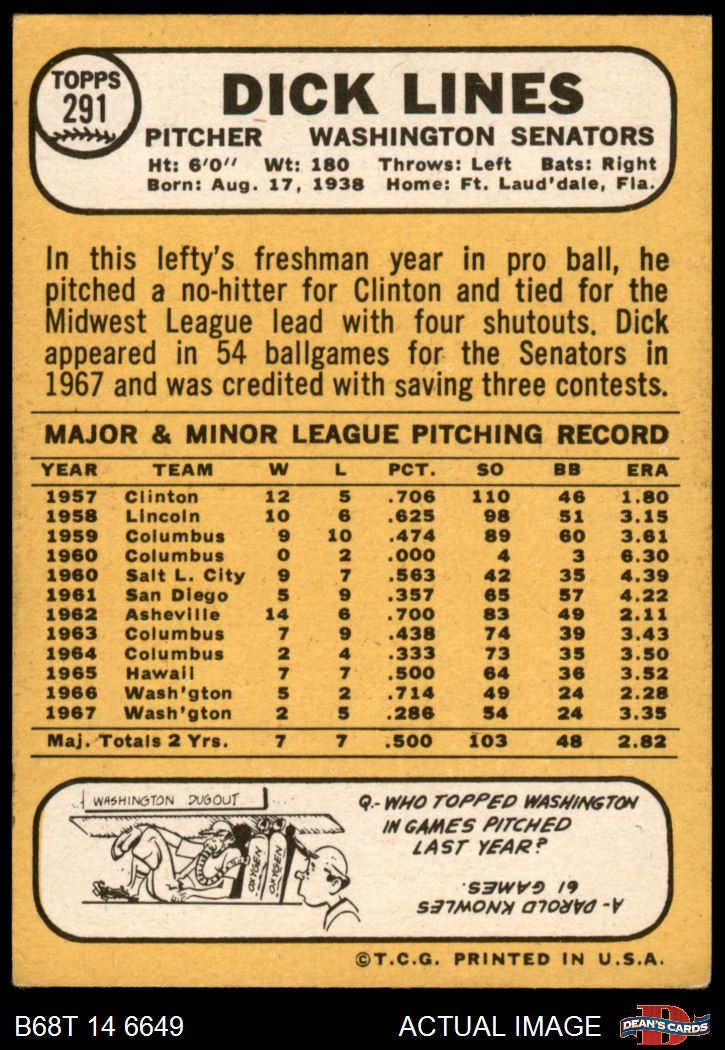 TOPPS 291

DICK LINES

PITCHER WASHINGTON SENATORS

Ht: 6'0" Wt: 180 Throws: Left Bats: Right
Born: Aug. 17, 1938 Home: Ft. Laud'dale, Fla.

In this lefty's freshman year in pro ball, he pitched a no-hitter for Clinton and tied for the Midwest League lead with four shutouts. Dick appeared in 54 ballgames for the Senators in 1967 and was credited with saving three contests.

MAJOR & MINOR LEAGUE PITCHING RECORD

| YEAR | TEAM | W | L | PCT. | SO | BB | ERA |
|---|---|---|---|---|---|---|---|
| 1957 | Clinton | 12 | 5 | .706 | 110 | 46 | 1.80 |
| 1958 | Lincoln | 10 | 6 | .625 | 98 | 51 | 3.15 |
| 1959 | Columbus | 9 | 10 | .474 | 89 | 60 | 3.61 |
| 1960 | Columbus | 0 | 2 | .000 | 4 | 3 | 6.30 |
| 1960 | Salt L. City | 9 | 7 | .563 | 42 | 35 | 4.39 |
| 1961 | San Diego | 5 | 9 | .357 | 65 | 57 | 4.22 |
| 1962 | Asheville | 14 | 6 | .700 | 83 | 49 | 2.11 |
| 1963 | Columbus | 7 | 9 | .438 | 74 | 39 | 3.43 |
| 1964 | Columbus | 2 | 4 | .333 | 73 | 35 | 3.50 |
| 1965 | Hawaii | 7 | 7 | .500 | 64 | 36 | 3.52 |
| 1966 | Wash'gton | 5 | 2 | .714 | 49 | 24 | 2.28 |
| 1967 | Wash'gton | 2 | 5 | .286 | 54 | 24 | 3.35 |
| Maj. Totals 2 Yrs. | | 7 | 7 | .500 | 103 | 48 | 2.82 |

WASHINGTON DUGOUT

OXYGEN OXYGEN

Q.- WHO TOPPED WASHINGTON IN GAMES PITCHED LAST YEAR?

A- DAROLD KNOWLES 61 GAMES.

©T.C.G. PRINTED IN U.S.A.

B68T 14 6649

ACTUAL IMAGE

DEAN'S CARDS